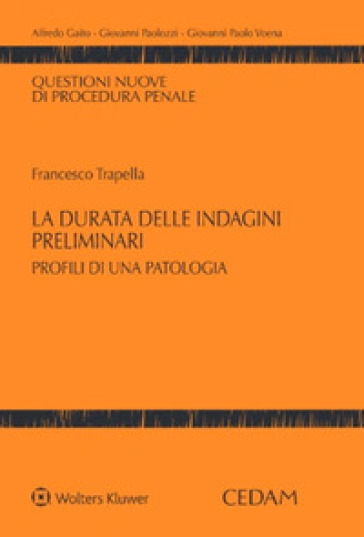 Alfredo Gaito - Giovanni Paolozzi - Giovanni Paolo Voena

QUESTIONI NUOVE
DI PROCEDURA PENALE

Francesco Trapella

LA DURATA DELLE INDAGINI PRELIMINARI

PROFILI DI UNA PATOLOGIA

Wolters Kluwer

CEDAM